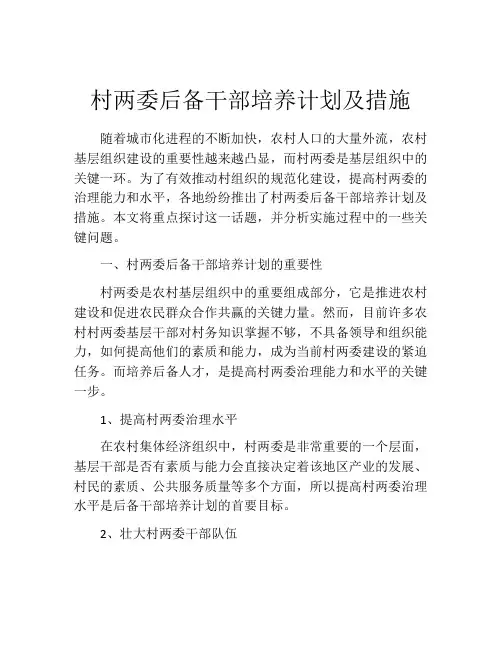 村两委后备干部培养计划及措施

随着城市化进程的不断加快，农村人口的大量外流，农村基层组织建设的重要性越来越凸显，而村两委是基层组织中的关键一环。为了有效推动村组织的规范化建设，提高村两委的治理能力和水平，各地纷纷推出了村两委后备干部培养计划及措施。本文将重点探讨这一话题，并分析实施过程中的一些关键问题。

一、村两委后备干部培养计划的重要性

村两委是农村基层组织中的重要组成部分，它是推进农村建设和促进农民群众合作共赢的关键力量。然而，目前许多农村村两委基层干部对村务知识掌握不够，不具备领导和组织能力，如何提高他们的素质和能力，成为当前村两委建设的紧迫任务。而培养后备人才，是提高村两委治理能力和水平的关键一步。

1、提高村两委治理水平

在农村集体经济组织中，村两委是非常重要的一个层面，基层干部是否有素质与能力会直接决定着该地区产业的发展、村民的素质、公共服务质量等多个方面，所以提高村两委治理水平是后备干部培养计划的首要目标。

2、壮大村两委干部队伍